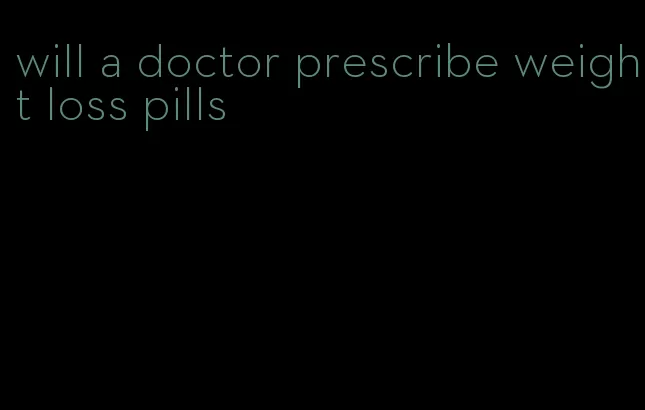 will a doctor prescribe weight loss pills